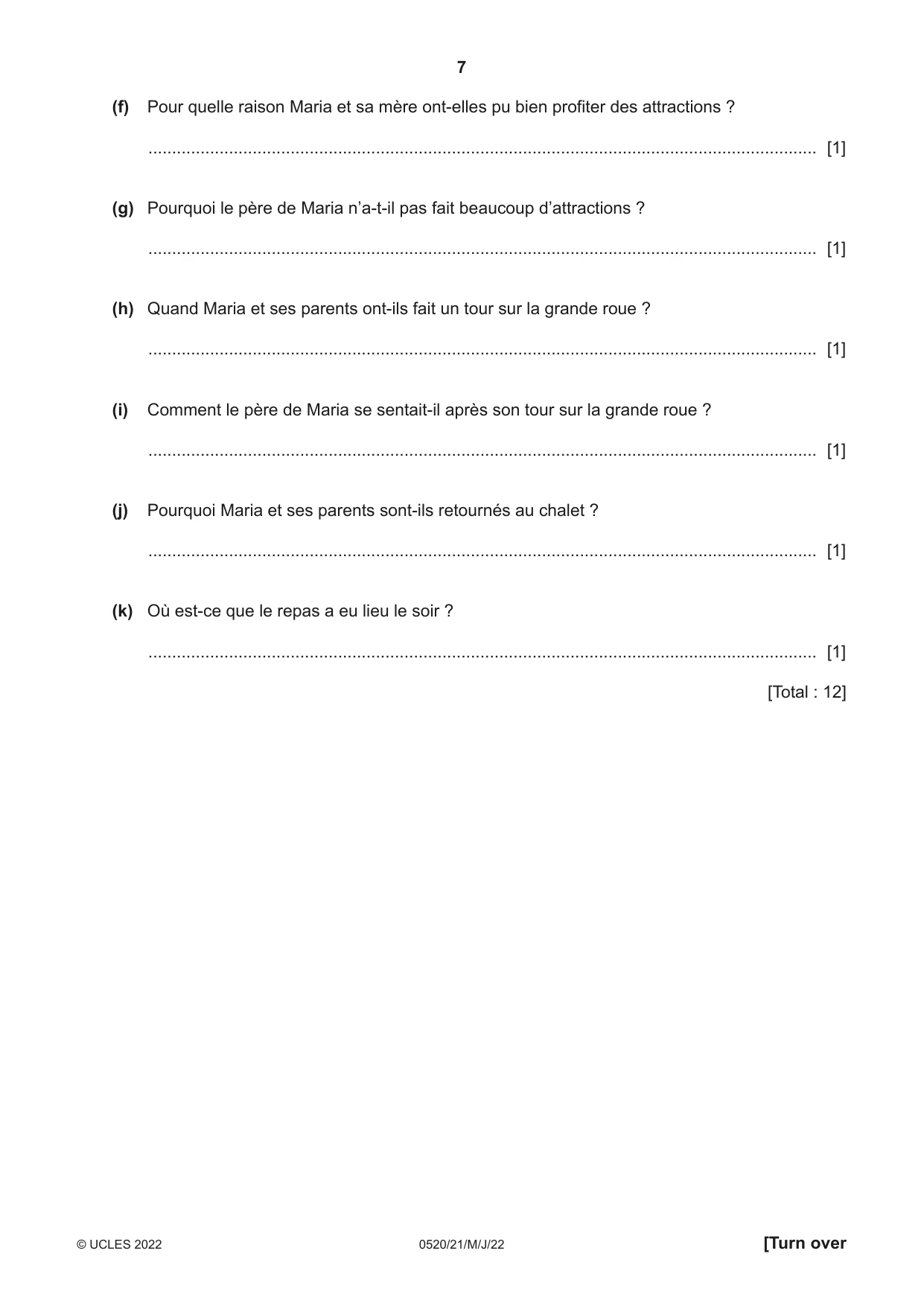 7

(f) Pour quelle raison Maria et sa mère ont-elles pu bien profiter des attractions ?

____ [1]

(g) Pourquoi le père de Maria n'a-t-il pas fait beaucoup d'attractions ?

____ [1]

(h) Quand Maria et ses parents ont-ils fait un tour sur la grande roue ?

____ [1]

(i) Comment le père de Maria se sentait-il après son tour sur la grande roue ?

____ [1]

(j) Pourquoi Maria et ses parents sont-ils retournés au chalet ?

____ [1]

(k) Où est-ce que le repas a eu lieu le soir ?

____ [1]

[Total : 12]

© UCLES 2022 0520/21/M/J/22 [Turn over